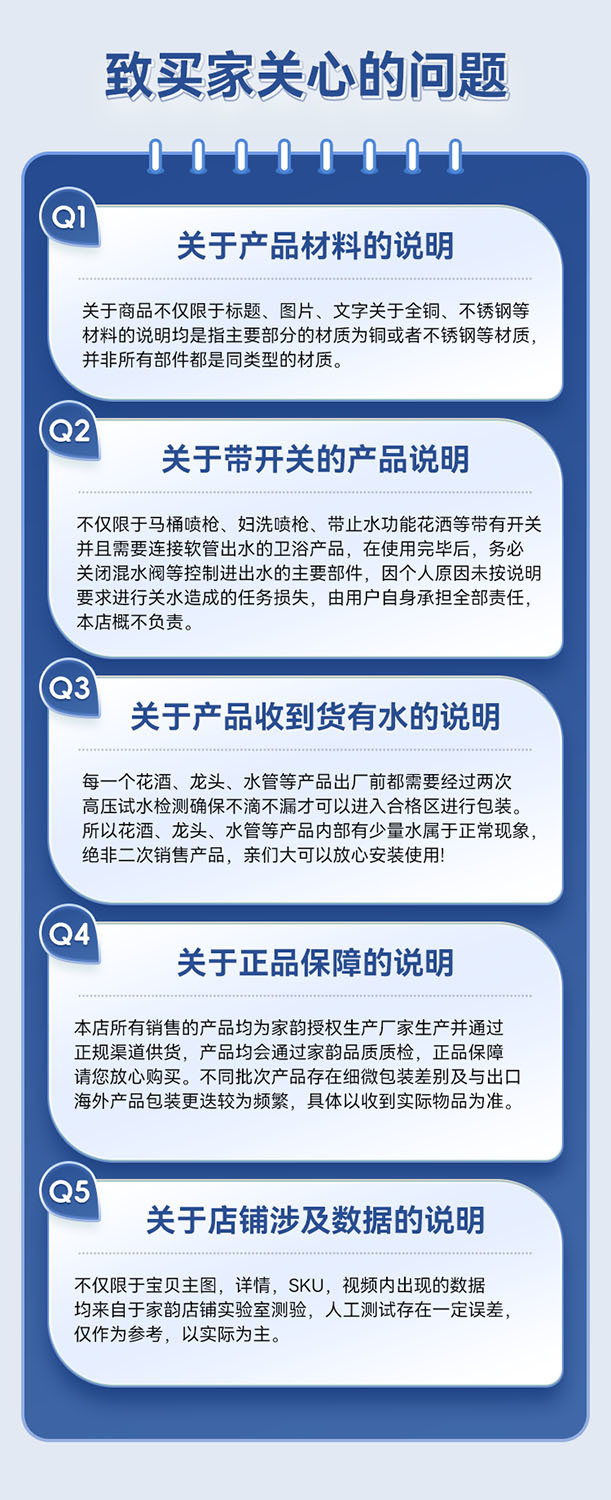 致买家关心的问题

Q1

关于产品材料的说明

关于商品不仅限于标题、图片、文字关于全铜、不锈钢等材料的说明均是指主要部分的材质为铜或者不锈钢等材质，并非所有部件都是同类型的材质。

Q2

关于带开关的产品说明

不仅限于马桶喷枪、妇洗喷枪、带止水功能花洒等带有开关并且需要连接软管出水的卫浴产品，在使用完毕后，务必关闭混水阀等控制进出水的主要部件，因个人原因未按说明要求进行关水造成的任务损失，由用户自身承担全部责任，本店概不负责。

Q3

关于产品收到货有水的说明

每一个花洒、龙头、水管等产品出厂前都需要经过两次高压试水检测确保不滴不漏才可以进入合格区进行包装。所以花洒、龙头、水管等产品内部有少量水属于正常现象，绝非二次销售产品，亲们大可以放心安装使用!

Q4

关于正品保障的说明

本店所有销售的产品均为家韵授权生产厂家生产并通过正规渠道供货，产品均会通过家韵品质质检，正品保障请您放心购买。不同批次产品存在细微包装差别及与出口海外产品包装更迭较为频繁，具体以收到实际物品为准。

Q5

关于店铺涉及数据的说明

不仅限于宝贝主图，详情，SKU，视频内出现的数据均来自于家韵店铺实验室测验，人工测试存在一定误差，仅作为参考，以实际为主。